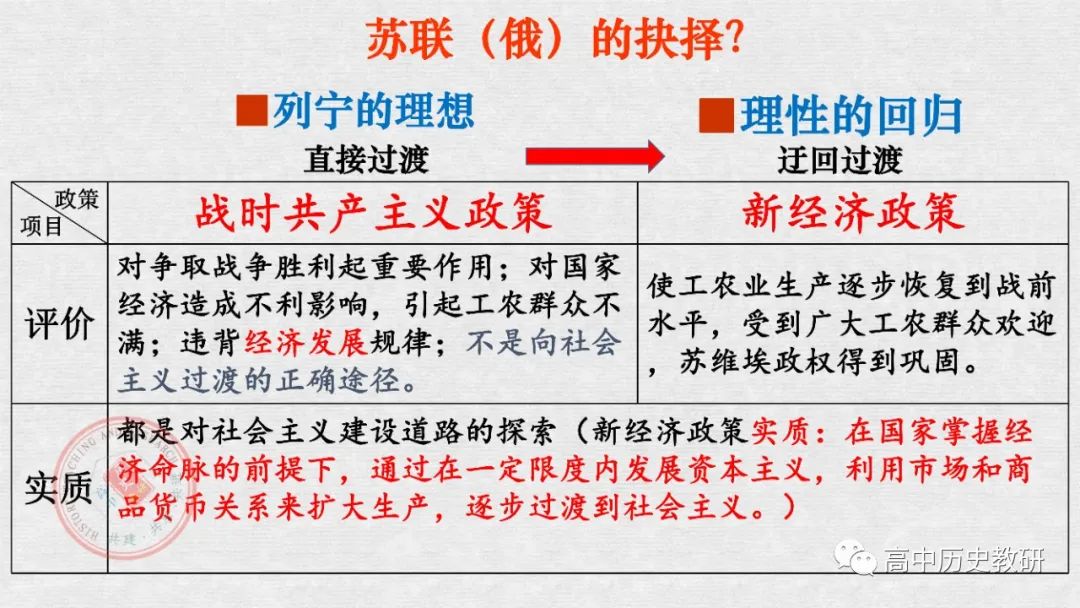 苏联（俄）的抉择?

■列宁的理想
直接过渡

■理性的回归
迂回过渡

| 政策 项目 | 战时共产主义政策 | 新经济政策 |
|---|---|---|
| 评价 | 对争取战争胜利起重要作用；对国家经济造成不利影响，引起工农群众不满；违背经济发展规律；不是向社会主义过渡的正确途径。 | 使工农业生产逐步恢复到战前水平，受到广大工农群众欢迎，苏维埃政权得到巩固。 |
| 实质 | 都是对社会主义建设道路的探索（新经济政策实质：在国家掌握经济命脉的前提下，通过在一定限度内发展资本主义，利用市场和商品货币关系来扩大生产，逐步过渡到社会主义。） | |

高中历史教研